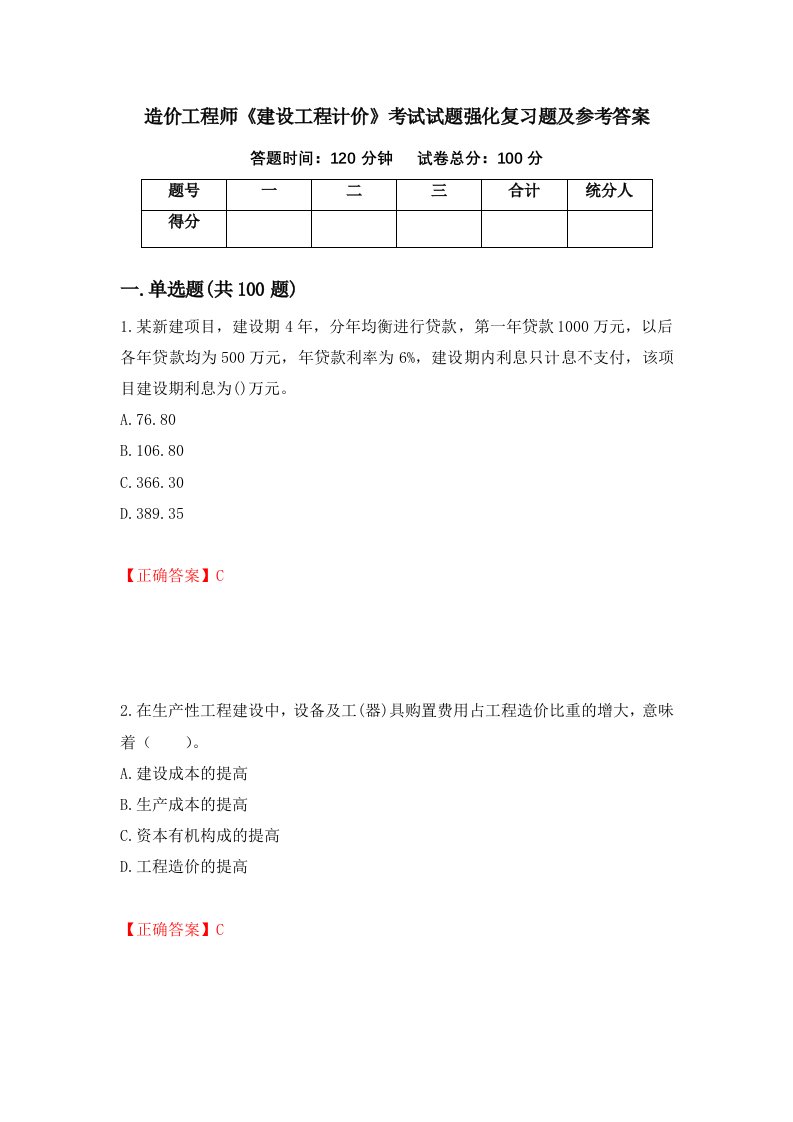 造价工程师《建设工程计价》考试试题强化复习题及参考答案

答题时间：120 分钟　　试卷总分：100 分

| 题号 | 一 | 二 | 三 | 合计 | 统分人 |
|---|---|---|---|---|---|
| 得分 | | | | | |

一.单选题(共 100 题)

1.某新建项目，建设期 4 年，分年均衡进行贷款，第一年贷款 1000 万元，以后各年贷款均为 500 万元，年贷款利率为 6%，建设期内利息只计息不支付，该项目建设期利息为()万元。

A.76.80

B.106.80

C.366.30

D.389.35

【正确答案】C

2.在生产性工程建设中，设备及工(器)具购置费用占工程造价比重的增大，意味着（　　）。

A.建设成本的提高

B.生产成本的提高

C.资本有机构成的提高

D.工程造价的提高

【正确答案】C